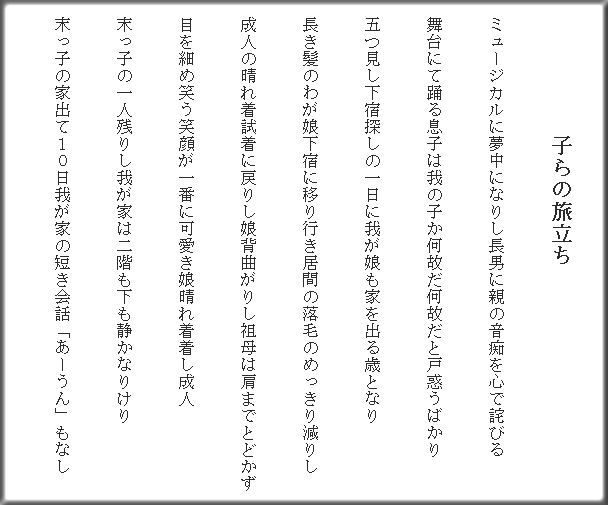 子らの旅立ち

ミュージカルに夢中になりし長男に親の音痴を心で詫びる

舞台にて踊る息子は我の子か何故だ何故だと戸惑うばかり

五つ見し下宿探しの一日に我が娘も家を出る歳となり

長き髪のわが娘下宿に移り行き居間の落毛のめっきり減りし

成人の晴れ着試着に戻りし娘背曲がりし祖母は肩までとどかず

目を細め笑う笑顔が一番に可愛き娘晴れ着着し成人

末っ子の一人残りし我が家は二階も下も静かなりけり

末っ子の家出て10日我が家の短き会話「あーうん」もなし